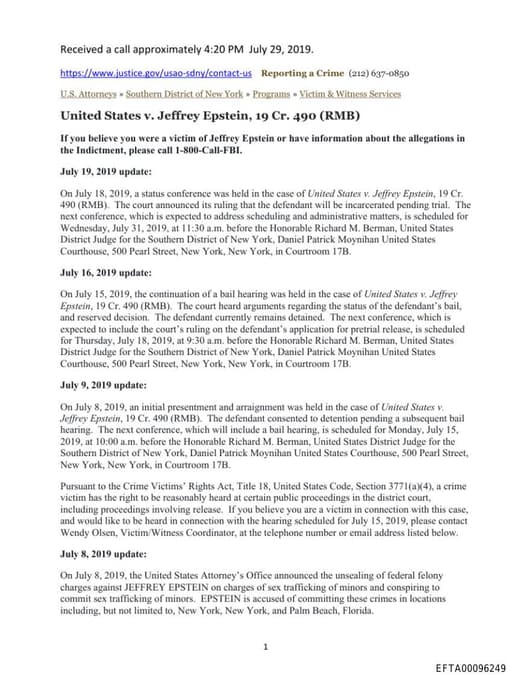 Received a call approximately 4:20 PM July 29, 2019.

https://www.justice.gov/usao-sdny/contact-us Reporting a Crime (212) 637-0850

U.S. Attorneys » Southern District of New York » Programs » Victim & Witness Services

United States v. Jeffrey Epstein, 19 Cr. 490 (RMB)

If you believe you were a victim of Jeffrey Epstein or have information about the allegations in the Indictment, please call 1-800-Call-FBI.

July 19, 2019 update:

On July 18, 2019, a status conference was held in the case of United States v. Jeffrey Epstein, 19 Cr. 490 (RMB). The court announced its ruling that the defendant will be incarcerated pending trial. The next conference, which is expected to address scheduling and administrative matters, is scheduled for Wednesday, July 31, 2019, at 11:30 a.m. before the Honorable Richard M. Berman, United States District Judge for the Southern District of New York, Daniel Patrick Moynihan United States Courthouse, 500 Pearl Street, New York, New York, in Courtroom 17B.

July 16, 2019 update:

On July 15, 2019, the continuation of a bail hearing was held in the case of United States v. Jeffrey Epstein, 19 Cr. 490 (RMB). The court heard arguments regarding the status of the defendant's bail, and reserved decision. The defendant currently remains detained. The next conference, which is expected to include the court's ruling on the defendant's application for pretrial release, is scheduled for Thursday, July 18, 2019, at 9:30 a.m. before the Honorable Richard M. Berman, United States District Judge for the Southern District of New York, Daniel Patrick Moynihan United States Courthouse, 500 Pearl Street, New York, New York, in Courtroom 17B.

July 9, 2019 update:

On July 8, 2019, an initial presentment and arraignment was held in the case of United States v. Jeffrey Epstein, 19 Cr. 490 (RMB). The defendant consented to detention pending a subsequent bail hearing. The next conference, which will include a bail hearing, is scheduled for Monday, July 15, 2019, at 10:00 a.m. before the Honorable Richard M. Berman, United States District Judge for the Southern District of New York, Daniel Patrick Moynihan United States Courthouse, 500 Pearl Street, New York, New York, in Courtroom 17B.

Pursuant to the Crime Victims' Rights Act, Title 18, United States Code, Section 3771(a)(4), a crime victim has the right to be reasonably heard at certain public proceedings in the district court, including proceedings involving release. If you believe you are a victim in connection with this case, and would like to be heard in connection with the hearing scheduled for July 15, 2019, please contact Wendy Olsen, Victim/Witness Coordinator, at the telephone number or email address listed below.

July 8, 2019 update:

On July 8, 2019, the United States Attorney's Office announced the unsealing of federal felony charges against JEFFREY EPSTEIN on charges of sex trafficking of minors and conspiring to commit sex trafficking of minors. EPSTEIN is accused of committing these crimes in locations including, but not limited to, New York, New York, and Palm Beach, Florida.

1

EFTA00096249